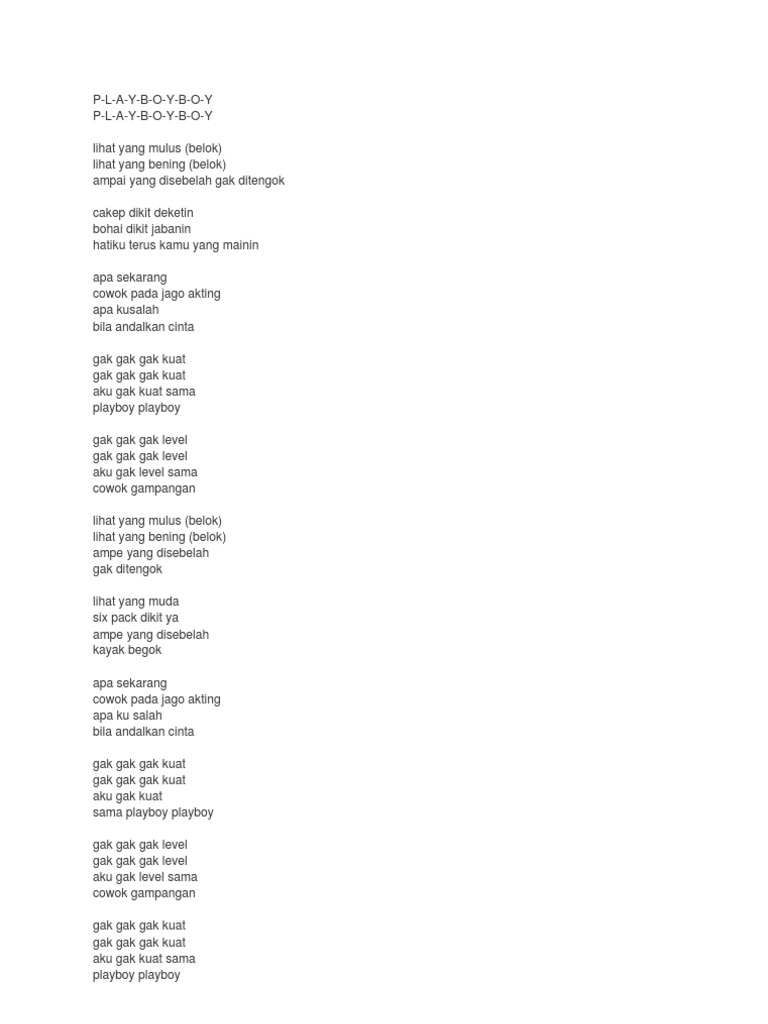 P-L-A-Y-B-O-Y-B-O-Y
P-L-A-Y-B-O-Y-B-O-Y

lihat yang mulus (belok)
lihat yang bening (belok)
ampai yang disebelah gak ditengok

cakep dikit deketin
bohai dikit jabanin
hatiku terus kamu yang mainin

apa sekarang
cowok pada jago akting
apa kusalah
bila andalkan cinta

gak gak gak kuat
gak gak gak kuat
aku gak kuat sama
playboy playboy

gak gak gak level
gak gak gak level
aku gak level sama
cowok gampangan

lihat yang mulus (belok)
lihat yang bening (belok)
ampe yang disebelah
gak ditengok

lihat yang muda
six pack dikit ya
ampe yang disebelah
kayak begok

apa sekarang
cowok pada jago akting
apa ku salah
bila andalkan cinta

gak gak gak kuat
gak gak gak kuat
aku gak kuat
sama playboy playboy

gak gak gak level
gak gak gak level
aku gak level sama
cowok gampangan

gak gak gak kuat
gak gak gak kuat
aku gak kuat sama
playboy playboy